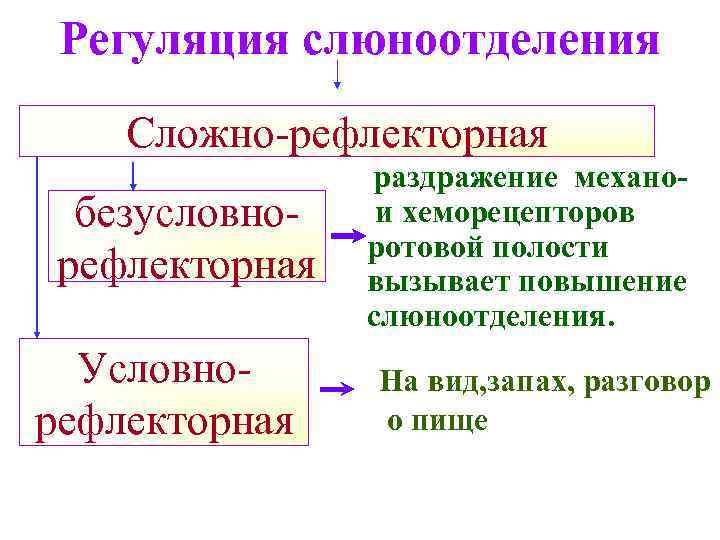 Регуляция слюноотделения

Сложно-рефлекторная

безусловно-рефлекторная

раздражение механо- и хеморецепторов ротовой полости вызывает повышение слюноотделения.

Условно-рефлекторная

На вид,запах, разговор о пище